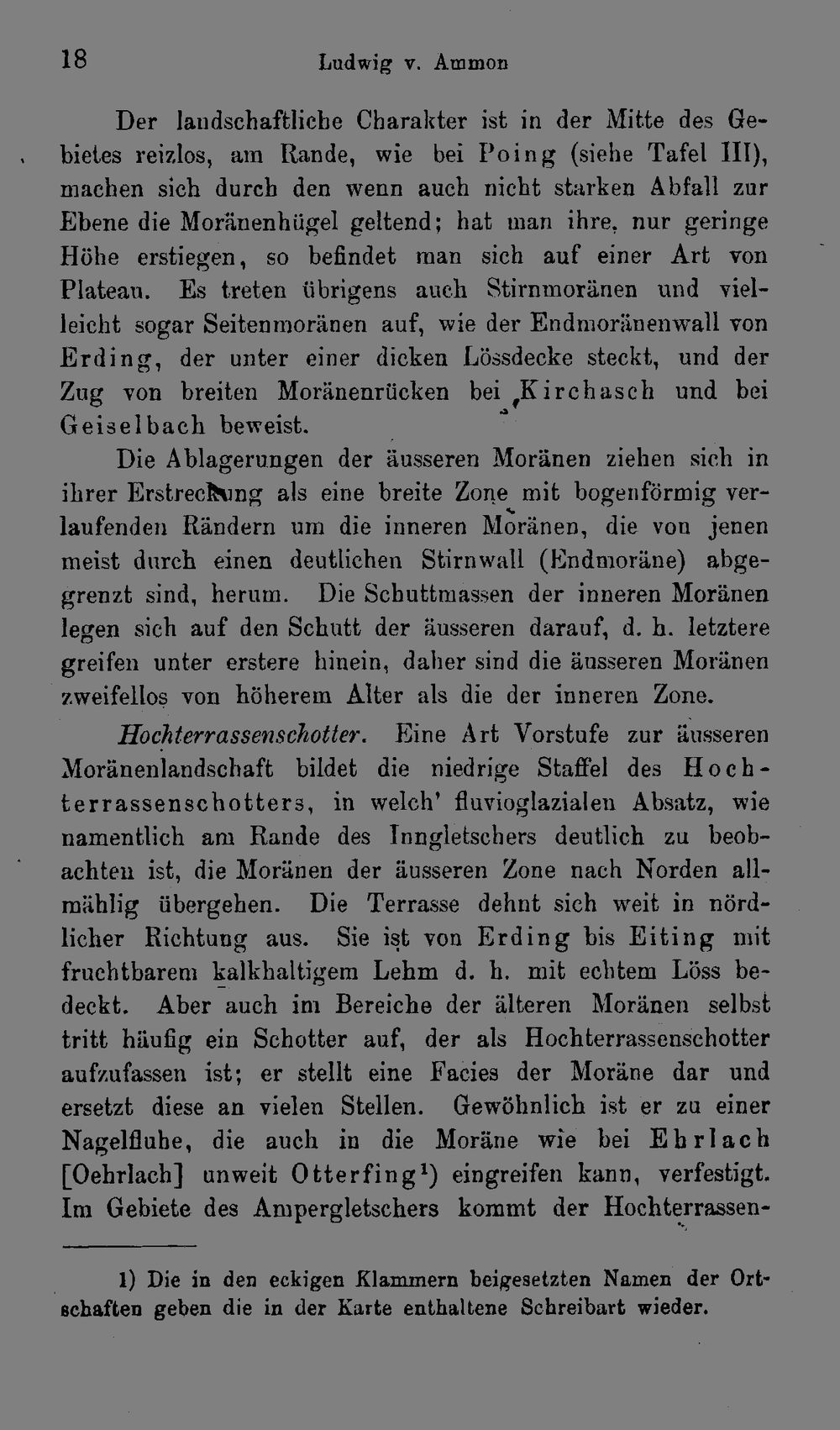 18 Ludwig v. Ammon

Der landschaftliche Charakter ist in der Mitte des Gebietes reizlos, am Rande, wie bei Poing (siehe Tafel III), machen sich durch den wenn auch nicht starken Abfall zur Ebene die Moränenhügel geltend; hat man ihre, nur geringe Höhe erstiegen, so befindet man sich auf einer Art von Plateau. Es treten übrigens auch Stirnmoränen und vielleicht sogar Seitenmoränen auf, wie der Endmoränenwall von Erding, der unter einer dicken Lössdecke steckt, und der Zug von breiten Moränenrücken bei Kirchasch und bei Geiselbach beweist.

Die Ablagerungen der äusseren Moränen ziehen sich in ihrer Erstreckung als eine breite Zone mit bogenförmig verlaufenden Rändern um die inneren Moränen, die von jenen meist durch einen deutlichen Stirnwall (Endmoräne) abgegrenzt sind, herum. Die Schuttmassen der inneren Moränen legen sich auf den Schutt der äusseren darauf, d. h. letztere greifen unter erstere hinein, daher sind die äusseren Moränen zweifellos von höherem Alter als die der inneren Zone.

Hochterrassenschotter. Eine Art Vorstufe zur äusseren Moränenlandschaft bildet die niedrige Staffel des Hochterrassenschotters, in welch' fluvioglazialen Absatz, wie namentlich am Rande des Inngletschers deutlich zu beobachten ist, die Moränen der äusseren Zone nach Norden allmählig übergehen. Die Terrasse dehnt sich weit in nördlicher Richtung aus. Sie ist von Erding bis Eiting mit fruchtbarem kalkhaltigem Lehm d. h. mit echtem Löss bedeckt. Aber auch im Bereiche der älteren Moränen selbst tritt häufig ein Schotter auf, der als Hochterrassenschotter aufzufassen ist; er stellt eine Facies der Moräne dar und ersetzt diese an vielen Stellen. Gewöhnlich ist er zu einer Nagelfluhe, die auch in die Moräne wie bei Ehrlach [Oehrlach] unweit Otterfing$^{1}$) eingreifen kann, verfestigt. Im Gebiete des Ampergletschers kommt der Hochterrassen-

1) Die in den eckigen Klammern beigesetzten Namen der Ortschaften geben die in der Karte enthaltene Schreibart wieder.